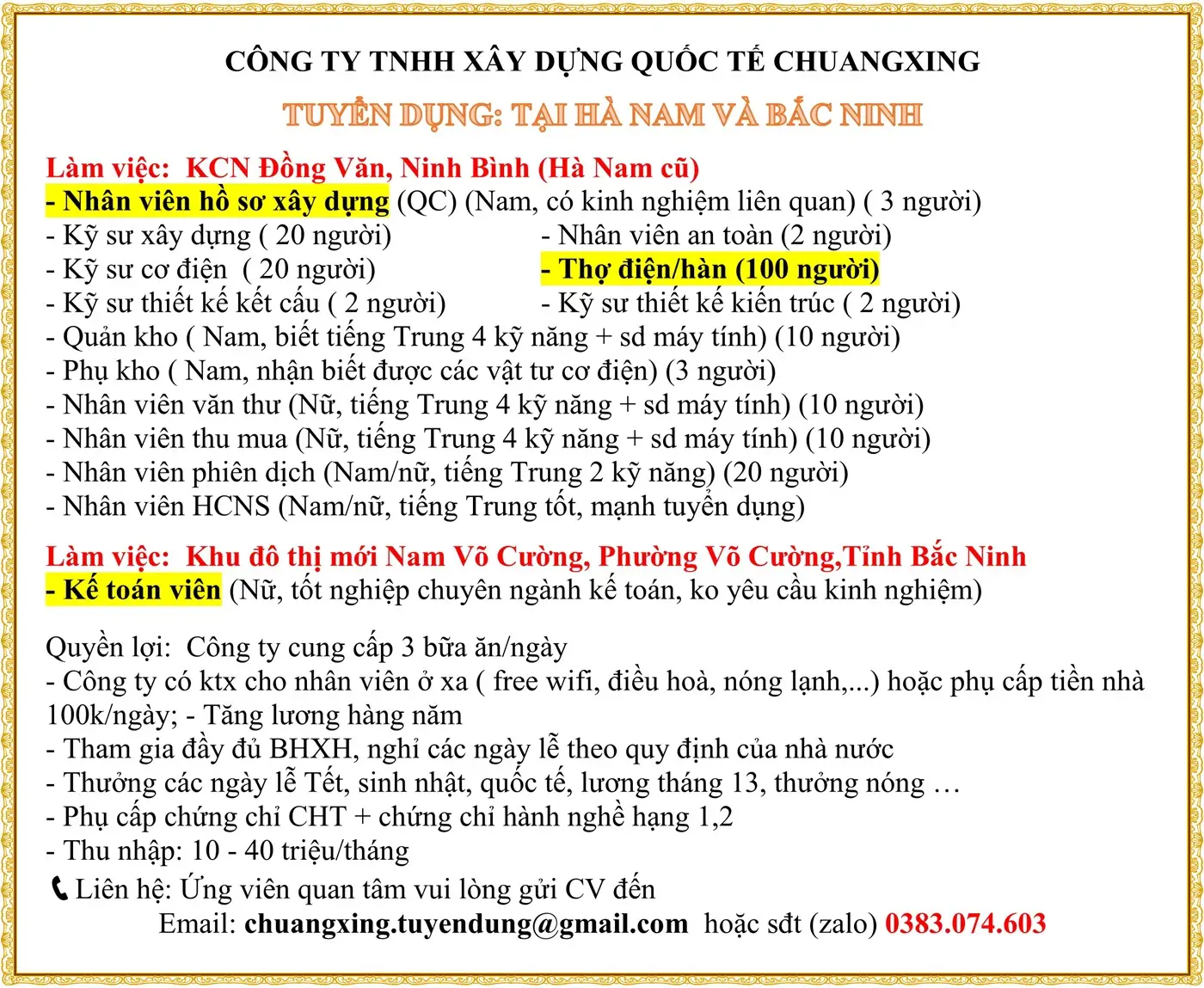 CÔNG TY TNHH XÂY DỰNG QUỐC TẾ CHUANGXING

TUYỂN DỤNG: TẠI HÀ NAM VÀ BẮC NINH

Làm việc: KCN Đồng Văn, Ninh Bình (Hà Nam cũ)
- Nhân viên hồ sơ xây dựng (QC) (Nam, có kinh nghiệm liên quan) ( 3 người)
- Kỹ sư xây dựng ( 20 người)
- Kỹ sư cơ điện ( 20 người)
- Kỹ sư thiết kế kết cấu ( 2 người)
- Nhân viên an toàn (2 người)
- Thợ điện/hàn (100 người)
- Kỹ sư thiết kế kiến trúc ( 2 người)
- Quản kho ( Nam, biết tiếng Trung 4 kỹ năng + sd máy tính) (10 người)
- Phụ kho ( Nam, nhận biết được các vật tư cơ điện) (3 người)
- Nhân viên văn thư (Nữ, tiếng Trung 4 kỹ năng + sd máy tính) (10 người)
- Nhân viên thu mua (Nữ, tiếng Trung 4 kỹ năng + sd máy tính) (10 người)
- Nhân viên phiên dịch (Nam/nữ, tiếng Trung 2 kỹ năng) (20 người)
- Nhân viên HCNS (Nam/nữ, tiếng Trung tốt, mạnh tuyển dụng)

Làm việc: Khu đô thị mới Nam Võ Cường, Phường Võ Cường,Tỉnh Bắc Ninh
- Kế toán viên (Nữ, tốt nghiệp chuyên ngành kế toán, ko yêu cầu kinh nghiệm)

Quyền lợi: Công ty cung cấp 3 bữa ăn/ngày
- Công ty có ktx cho nhân viên ở xa ( free wifi, điều hoà, nóng lạnh,...) hoặc phụ cấp tiền nhà 100k/ngày; - Tăng lương hàng năm
- Tham gia đầy đủ BHXH, nghỉ các ngày lễ theo quy định của nhà nước
- Thưởng các ngày lễ Tết, sinh nhật, quốc tế, lương tháng 13, thưởng nóng …
- Phụ cấp chứng chỉ CHT + chứng chỉ hành nghề hạng 1,2
- Thu nhập: 10 - 40 triệu/tháng
Liên hệ: Ứng viên quan tâm vui lòng gửi CV đến
Email: chuangxing.tuyendung@gmail.com hoặc sđt (zalo) 0383.074.603